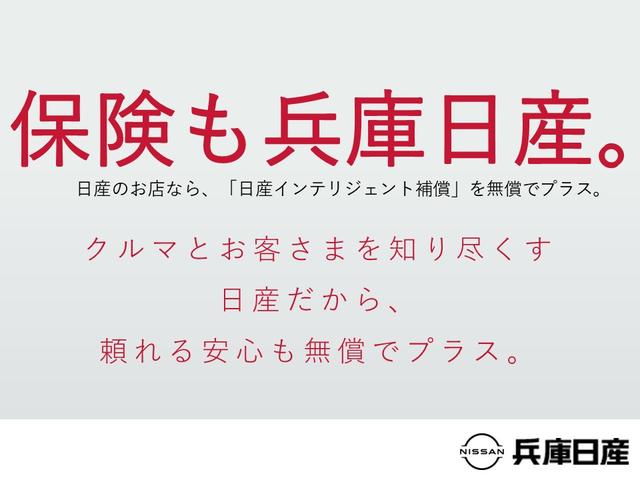 保険も兵庫日産。

日産のお店なら、「日産インテリジェント補償」を無償でプラス。

クルマとお客さまを知り尽くす
日産だから、
頼れる安心も無償でプラス。

NISSAN 兵庫日産